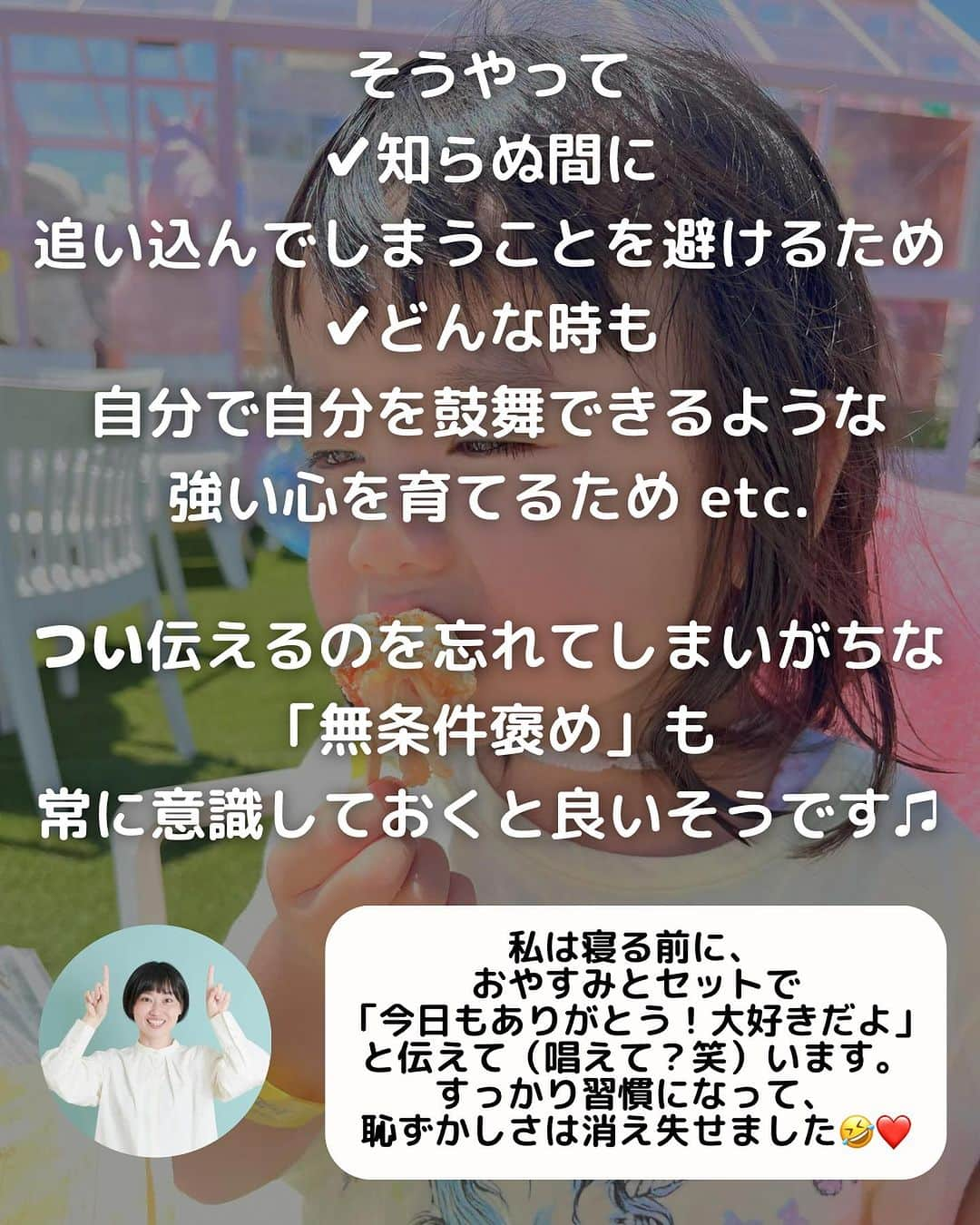 そうやって
✔知らぬ間に
追い込んでしまうことを避けるため
✔どんな時も
自分で自分を鼓舞できるような
強い心を育てるため etc.

つい伝えるのを忘れてしまいがちな
「無条件褒め」も
常に意識しておくと良いそうです♫

私は寝る前に、
おやすみとセットで
「今日もありがとう！大好きだよ」
と伝えて（唱えて？笑）います。
すっかり習慣になって、
恥ずかしさは消え失せました🤣❤️